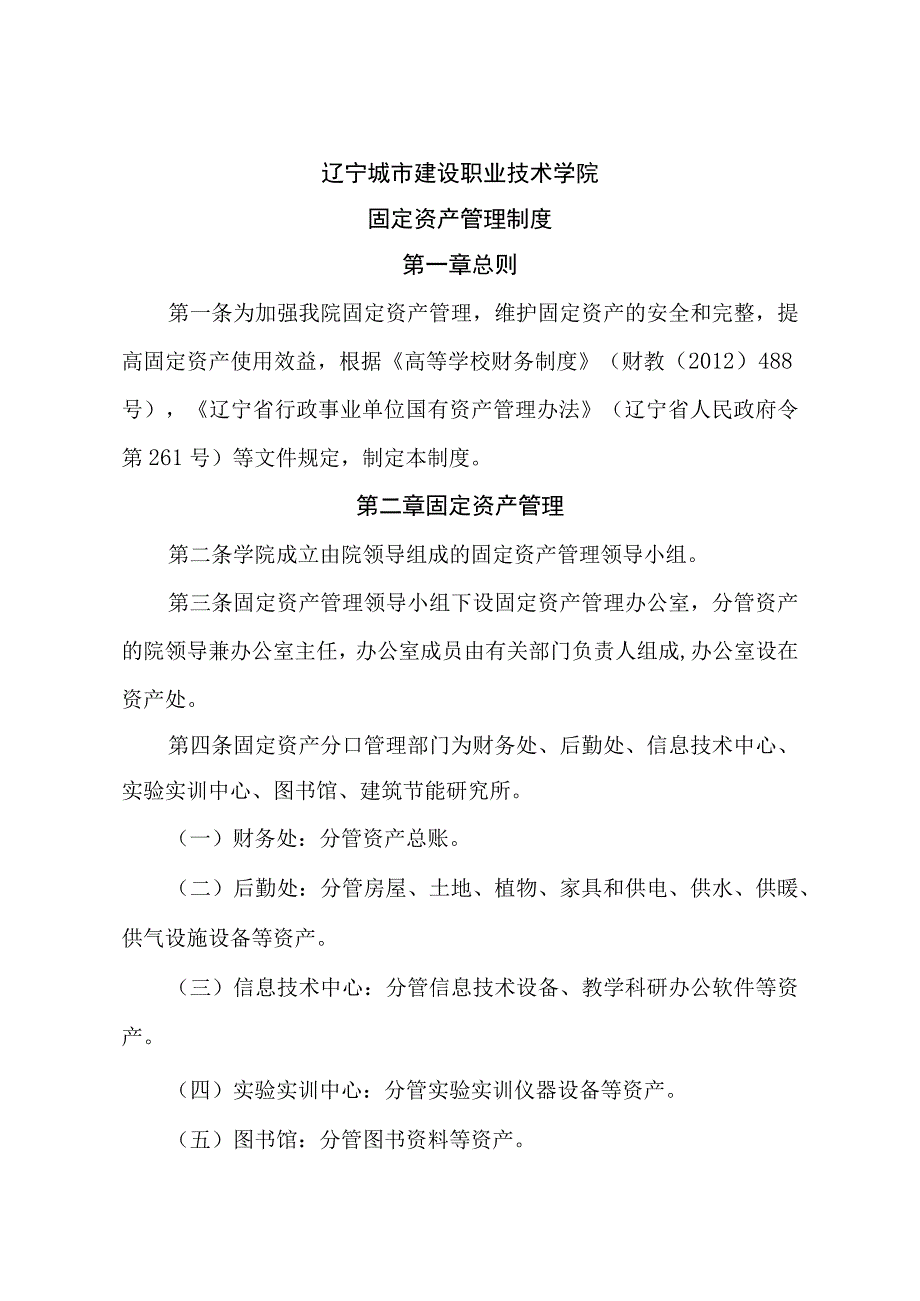 辽宁城市建设职业技术学院

固定资产管理制度

第一章总则

第一条为加强我院固定资产管理，维护固定资产的安全和完整，提高固定资产使用效益，根据《高等学校财务制度》（财教（2012）488号），《辽宁省行政事业单位国有资产管理办法》（辽宁省人民政府令第261号）等文件规定，制定本制度。

第二章固定资产管理

第二条学院成立由院领导组成的固定资产管理领导小组。

第三条固定资产管理领导小组下设固定资产管理办公室，分管资产的院领导兼办公室主任，办公室成员由有关部门负责人组成,办公室设在资产处。

第四条固定资产分口管理部门为财务处、后勤处、信息技术中心、实验实训中心、图书馆、建筑节能研究所。

（一）财务处：分管资产总账。

（二）后勤处：分管房屋、土地、植物、家具和供电、供水、供暖、供气设施设备等资产。

（三）信息技术中心：分管信息技术设备、教学科研办公软件等资产。

（四）实验实训中心：分管实验实训仪器设备等资产。

（五）图书馆：分管图书资料等资产。